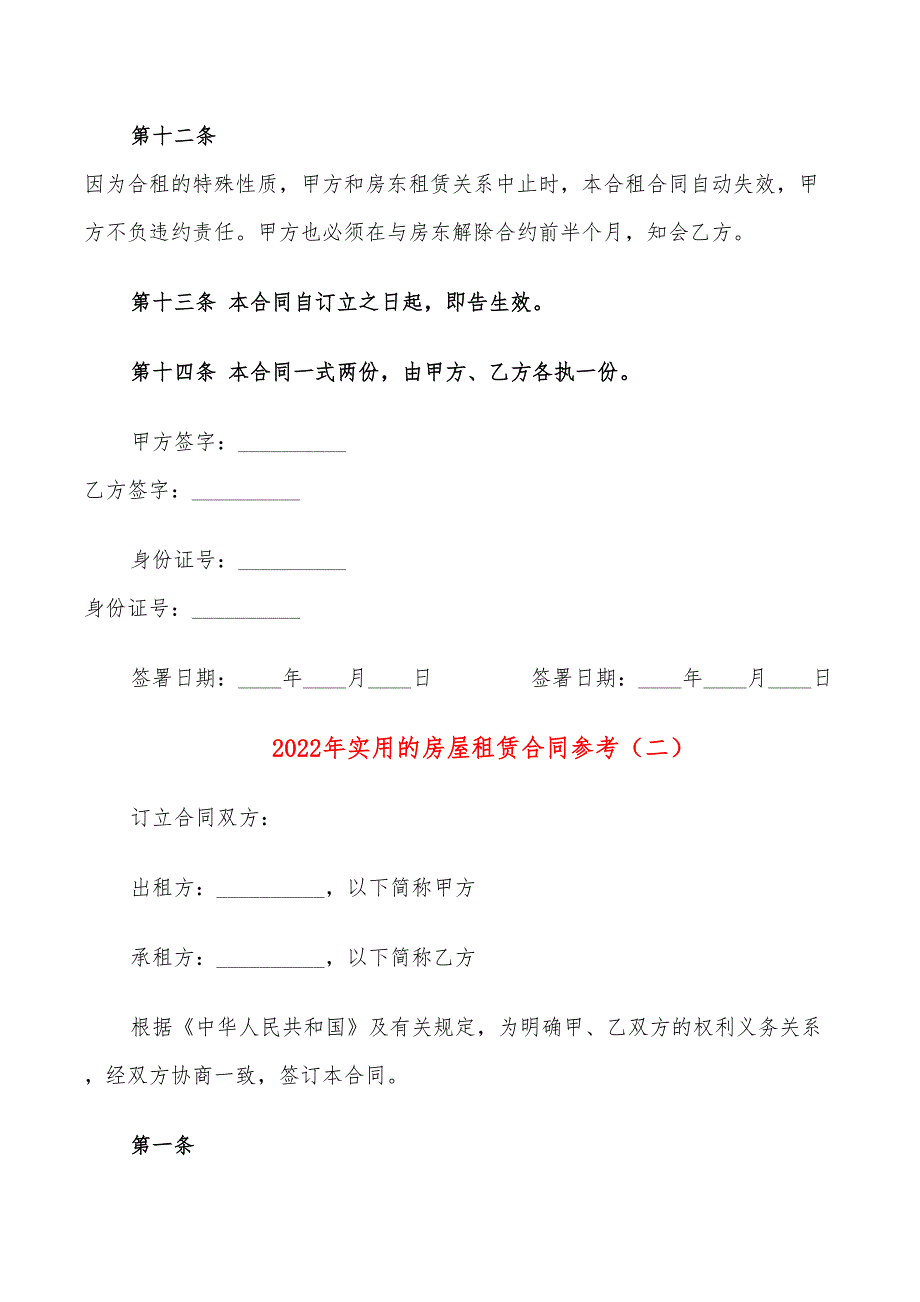 第十二条

因为合租的特殊性质，甲方和房东租赁关系中止时，本合租合同自动失效，甲方不负违约责任。甲方也必须在与房东解除合约前半个月，知会乙方。

第十三条 本合同自订立之日起，即告生效。

第十四条 本合同一式两份，由甲方、乙方各执一份。

甲方签字：__________

乙方签字：__________

身份证号：__________

身份证号：__________

签署日期：____年____月____日　　签署日期：____年____月____日

2022年实用的房屋租赁合同参考（二）

订立合同双方：

出租方：__________，以下简称甲方

承租方：__________，以下简称乙方

根据《中华人民共和国》及有关规定，为明确甲、乙双方的权利义务关系，经双方协商一致，签订本合同。

第一条